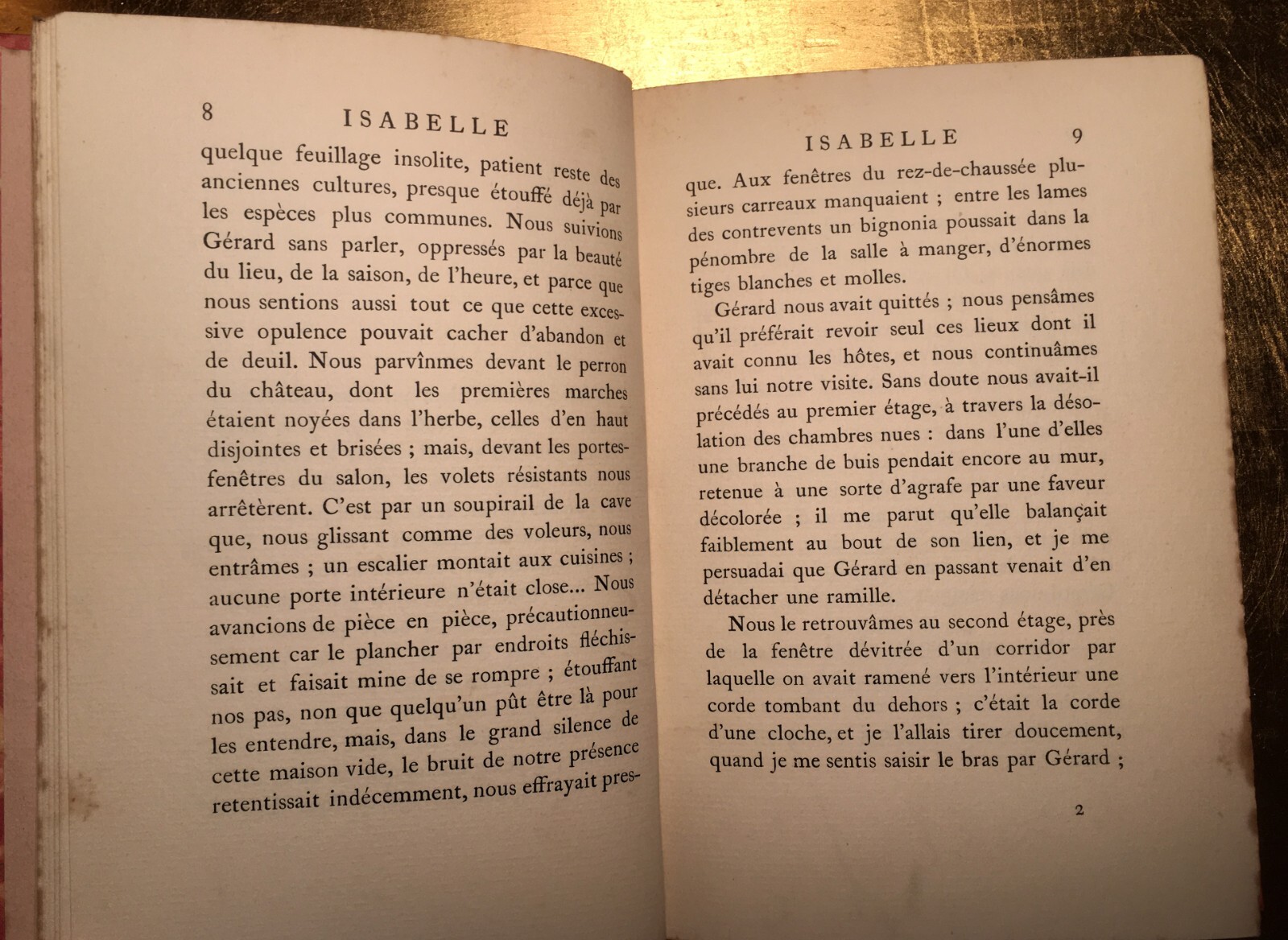 8 ISABELLE

quelque feuillage insolite, patient reste des anciennes cultures, presque étouffé déjà par les espèces plus communes. Nous suivions Gérard sans parler, oppressés par la beauté du lieu, de la saison, de l'heure, et parce que nous sentions aussi tout ce que cette excessive opulence pouvait cacher d'abandon et de deuil. Nous parvînmes devant le perron du château, dont les premières marches étaient noyées dans l'herbe, celles d'en haut disjointes et brisées ; mais, devant les portes-fenêtres du salon, les volets résistants nous arrêtèrent. C'est par un soupirail de la cave que, nous glissant comme des voleurs, nous entrâmes ; un escalier montait aux cuisines ; aucune porte intérieure n'était close... Nous avancions de pièce en pièce, précautionneusement car le plancher par endroits fléchissait et faisait mine de se rompre ; étouffant nos pas, non que quelqu'un pût être là pour les entendre, mais, dans le grand silence de cette maison vide, le bruit de notre présence retentissait indécemment, nous effrayait pres-

ISABELLE 9

que. Aux fenêtres du rez-de-chaussée plusieurs carreaux manquaient ; entre les lames des contrevents un bignonia poussait dans la pénombre de la salle à manger, d'énormes tiges blanches et molles.

Gérard nous avait quittés ; nous pensâmes qu'il préférait revoir seul ces lieux dont il avait connu les hôtes, et nous continuâmes sans lui notre visite. Sans doute nous avait-il précédés au premier étage, à travers la désolation des chambres nues : dans l'une d'elles une branche de buis pendait encore au mur, retenue à une sorte d'agrafe par une faveur décolorée ; il me parut qu'elle balançait faiblement au bout de son lien, et je me persuadai que Gérard en passant venait d'en détacher une ramille.

Nous le retrouvâmes au second étage, près de la fenêtre dévitrée d'un corridor par laquelle on avait ramené vers l'intérieur une corde tombant du dehors ; c'était la corde d'une cloche, et je l'allais tirer doucement, quand je me sentis saisir le bras par Gérard ;

2